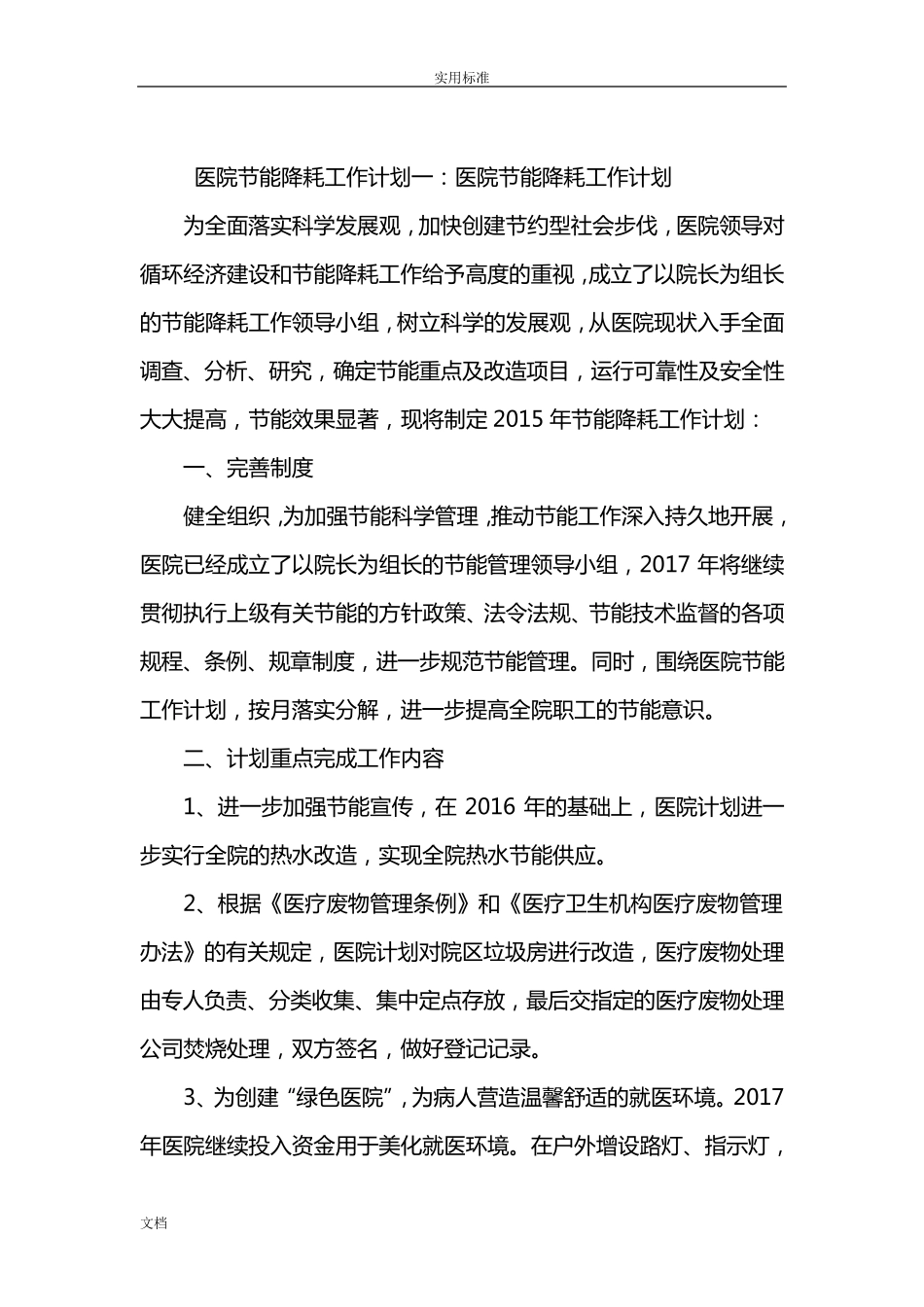 实用标准

医院节能降耗工作计划一：医院节能降耗工作计划

为全面落实科学发展观，加快创建节约型社会步伐，医院领导对循环经济建设和节能降耗工作给予高度的重视，成立了以院长为组长的节能降耗工作领导小组，树立科学的发展观，从医院现状入手全面调查、分析、研究，确定节能重点及改造项目，运行可靠性及安全性大大提高，节能效果显著，现将制定2015年节能降耗工作计划：

一、完善制度

健全组织，为加强节能科学管理，推动节能工作深入持久地开展，医院已经成立了以院长为组长的节能管理领导小组，2017年将继续贯彻执行上级有关节能的方针政策、法令法规、节能技术监督的各项规程、条例、规章制度，进一步规范节能管理。同时，围绕医院节能工作计划，按月落实分解，进一步提高全院职工的节能意识。

二、计划重点完成工作内容

1、进一步加强节能宣传，在2016年的基础上，医院计划进一步实行全院的热水改造，实现全院热水节能供应。

2、根据《医疗废物管理条例》和《医疗卫生机构医疗废物管理办法》的有关规定，医院计划对院区垃圾房进行改造，医疗废物处理由专人负责、分类收集、集中定点存放，最后交指定的医疗废物处理公司焚烧处理，双方签名，做好登记记录。

3、为创建“绿色医院”，为病人营造温馨舒适的就医环境。2017年医院继续投入资金用于美化就医环境。在户外增设路灯、指示灯，

文档